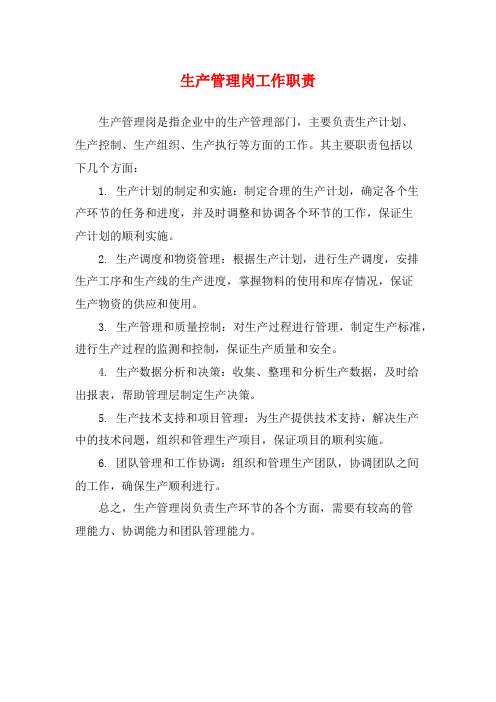 生产管理岗工作职责

生产管理岗是指企业中的生产管理部门，主要负责生产计划、生产控制、生产组织、生产执行等方面的工作。其主要职责包括以下几个方面：

1. 生产计划的制定和实施：制定合理的生产计划，确定各个生产环节的任务和进度，并及时调整和协调各个环节的工作，保证生产计划的顺利实施。

2. 生产调度和物资管理：根据生产计划，进行生产调度，安排生产工序和生产线的生产进度，掌握物料的使用和库存情况，保证生产物资的供应和使用。

3. 生产管理和质量控制：对生产过程进行管理，制定生产标准，进行生产过程的监测和控制，保证生产质量和安全。

4. 生产数据分析和决策：收集、整理和分析生产数据，及时给出报表，帮助管理层制定生产决策。

5. 生产技术支持和项目管理：为生产提供技术支持，解决生产中的技术问题，组织和管理生产项目，保证项目的顺利实施。

6. 团队管理和工作协调：组织和管理生产团队，协调团队之间的工作，确保生产顺利进行。

总之，生产管理岗负责生产环节的各个方面，需要有较高的管理能力、协调能力和团队管理能力。